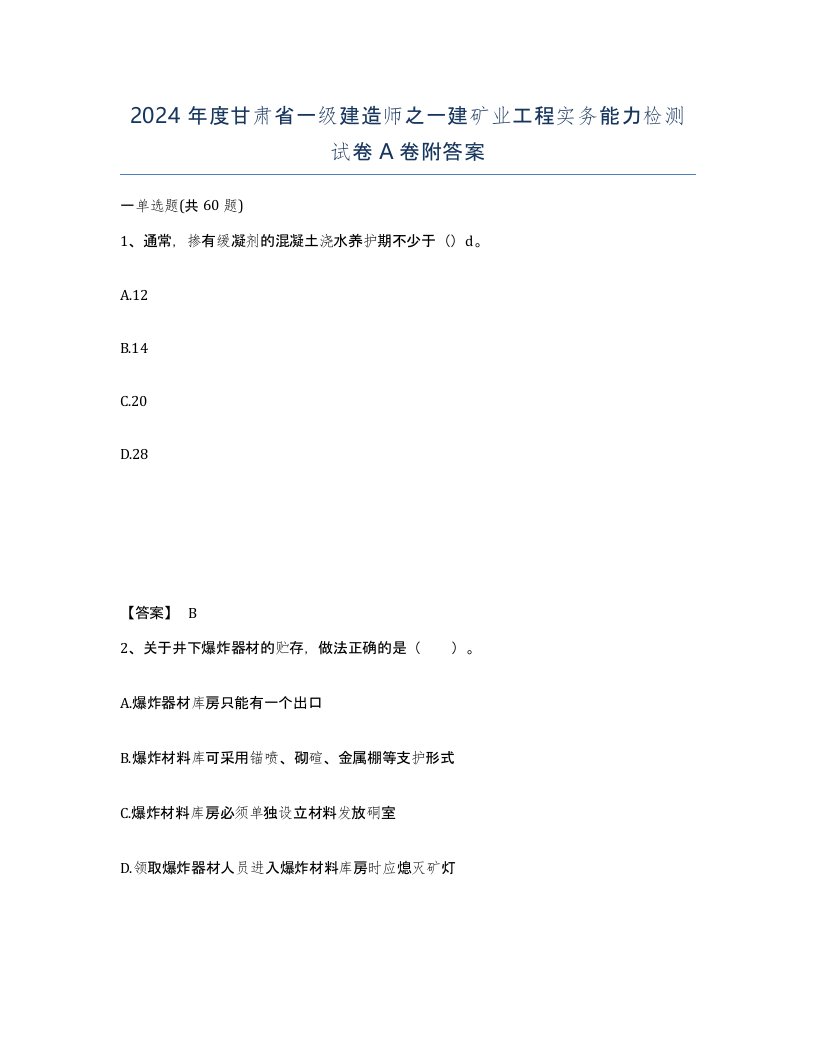 2024 年度甘肃省一级建造师之一建矿业工程实务能力检测试卷 A 卷附答案

一单选题(共 60 题)

1、通常，掺有缓凝剂的混凝土浇水养护期不少于（）d。

A.12

B.14

C.20

D.28

【答案】 B

2、关于井下爆炸器材的贮存，做法正确的是（　　）。

A.爆炸器材库房只能有一个出口

B.爆炸材料库可采用锚喷、砌碹、金属棚等支护形式

C.爆炸材料库房必须单独设立材料发放硐室

D.领取爆炸器材人员进入爆炸材料库房时应熄灭矿灯